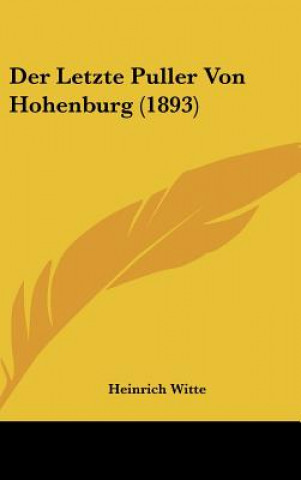 Der Letzte Puller Von Hohenburg (1893)

Heinrich Witte